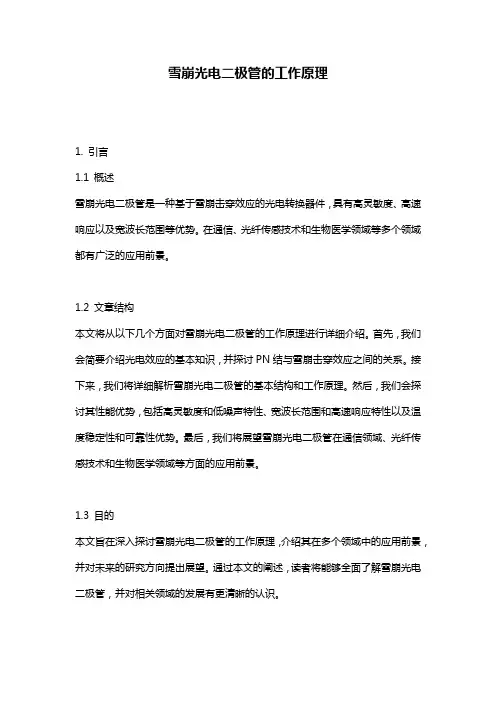 雪崩光电二极管的工作原理

1. 引言

1.1 概述

雪崩光电二极管是一种基于雪崩击穿效应的光电转换器件，具有高灵敏度、高速响应以及宽波长范围等优势。在通信、光纤传感技术和生物医学领域等多个领域都有广泛的应用前景。

1.2 文章结构

本文将从以下几个方面对雪崩光电二极管的工作原理进行详细介绍。首先，我们会简要介绍光电效应的基本知识，并探讨 PN 结与雪崩击穿效应之间的关系。接下来，我们将详细解析雪崩光电二极管的基本结构和工作原理。然后，我们会探讨其性能优势，包括高灵敏度和低噪声特性、宽波长范围和高速响应特性以及温度稳定性和可靠性优势。最后，我们将展望雪崩光电二极管在通信领域、光纤传感技术和生物医学领域等方面的应用前景。

1.3 目的

本文旨在深入探讨雪崩光电二极管的工作原理，介绍其在多个领域中的应用前景，并对未来的研究方向提出展望。通过本文的阐述，读者将能够全面了解雪崩光电二极管，并对相关领域的发展有更清晰的认识。